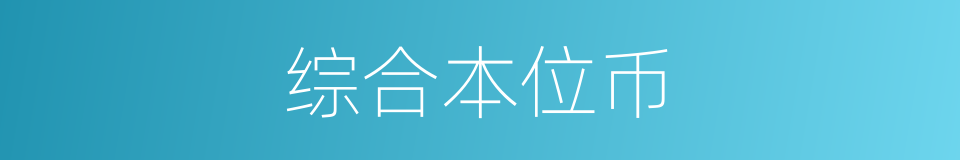 综合本位币